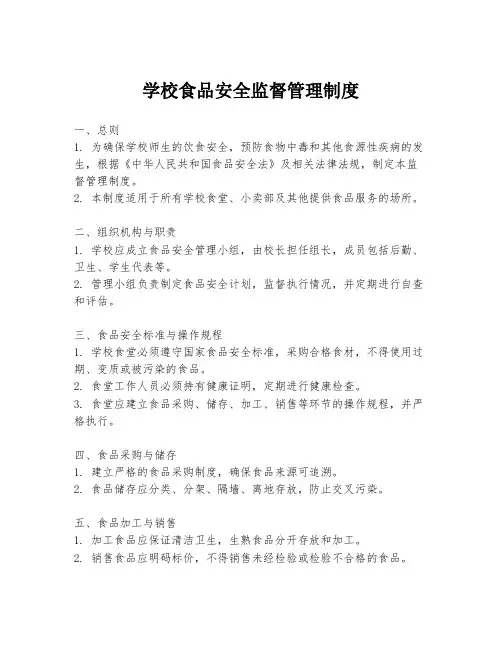 学校食品安全监督管理制度

一、总则
1. 为确保学校师生的饮食安全，预防食物中毒和其他食源性疾病的发生，根据《中华人民共和国食品安全法》及相关法律法规，制定本监督管理制度。
2. 本制度适用于所有学校食堂、小卖部及其他提供食品服务的场所。

二、组织机构与职责
1. 学校应成立食品安全管理小组，由校长担任组长，成员包括后勤、卫生、学生代表等。
2. 管理小组负责制定食品安全计划，监督执行情况，并定期进行自查和评估。

三、食品安全标准与操作规程
1. 学校食堂必须遵守国家食品安全标准，采购合格食材，不得使用过期、变质或被污染的食品。
2. 食堂工作人员必须持有健康证明，定期进行健康检查。
3. 食堂应建立食品采购、储存、加工、销售等环节的操作规程，并严格执行。

四、食品采购与储存
1. 建立严格的食品采购制度，确保食品来源可追溯。
2. 食品储存应分类、分架、隔墙、离地存放，防止交叉污染。

五、食品加工与销售
1. 加工食品应保证清洁卫生，生熟食品分开存放和加工。
2. 销售食品应明码标价，不得销售未经检验或检验不合格的食品。